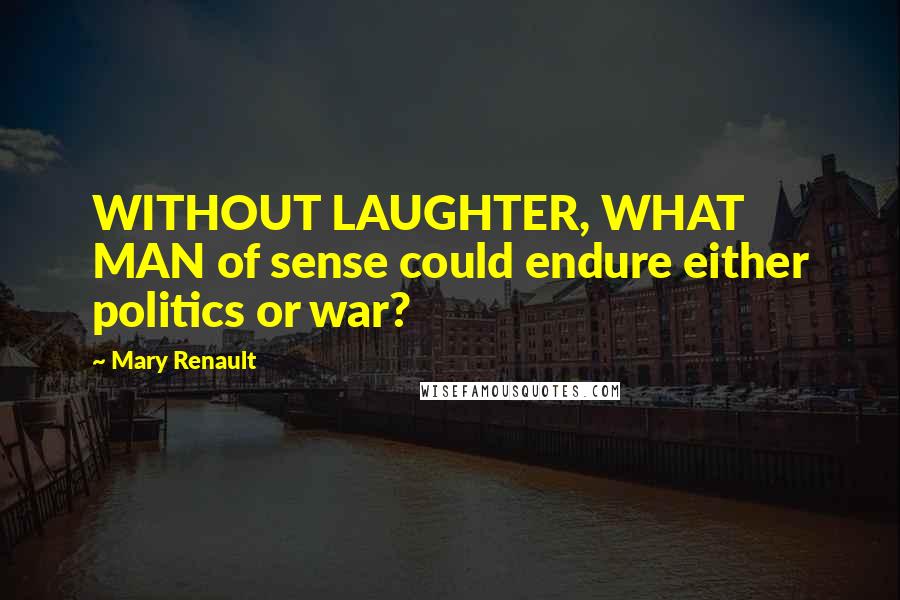 WITHOUT LAUGHTER, WHAT MAN of sense could endure either politics or war?

~ Mary Renault

WISEFAMOUSQUOTES.COM